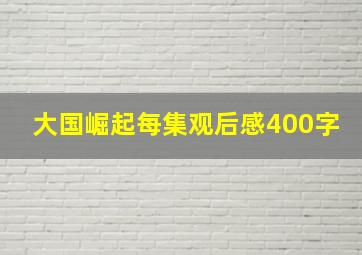 大国崛起每集观后感400字